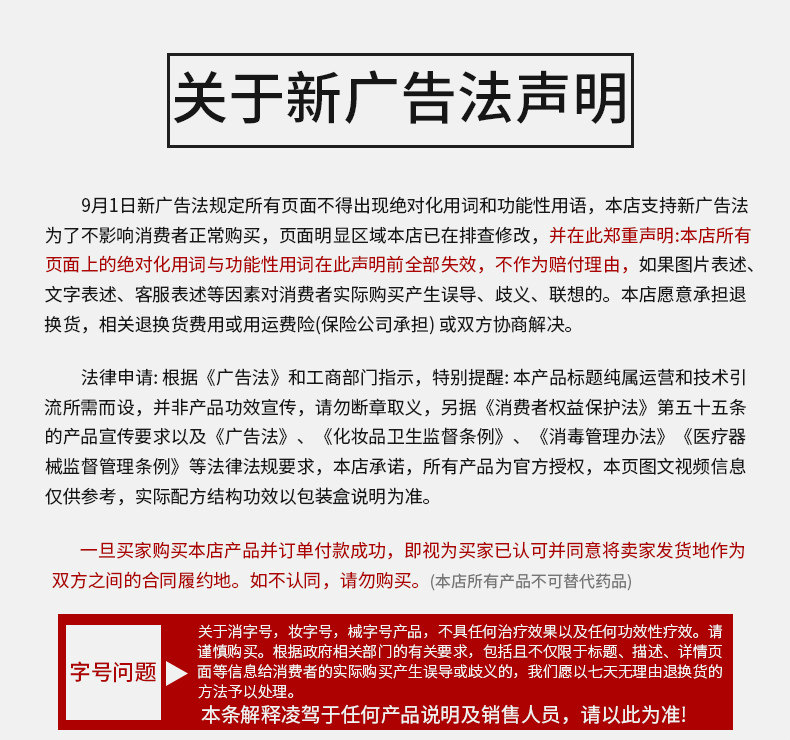 关于新广告法声明

9月1日新广告法规定所有页面不得出现绝对化用词和功能性用语，本店支持新广告法为了不影响消费者正常购买，页面明显区域本店已在排查修改，并在此郑重声明:本店所有页面上的绝对化用词与功能性用词在此声明前全部失效，不作为赔付理由，如果图片表述、文字表述、客服表述等因素对消费者实际购买产生误导、歧义、联想的。本店愿意承担退换货，相关退换货费用或用运费险(保险公司承担) 或双方协商解决。

法律申请: 根据《广告法》和工商部门指示，特别提醒: 本产品标题纯属运营和技术引流所需而设，并非产品功效宣传，请勿断章取义，另据《消费者权益保护法》第五十五条的产品宣传要求以及《广告法》、《化妆品卫生监督条例》、《消毒管理办法》《医疗器械监督管理条例》等法律法规要求，本店承诺，所有产品为官方授权，本页图文视频信息仅供参考，实际配方结构功效以包装盒说明为准。

一旦买家购买本店产品并订单付款成功，即视为买家已认可并同意将卖家发货地作为双方之间的合同履约地。如不认同，请勿购买。(本店所有产品不可替代药品)

字号问题

关于消字号，妆字号，械字号产品，不具任何治疗效果以及任何功效性疗效。请谨慎购买。根据政府相关部门的有关要求，包括且不仅限于标题、描述、详情页面等信息给消费者的实际购买产生误导或歧义的，我们愿以七天无理由退换货的方法予以处理。
本条解释凌驾于任何产品说明及销售人员，请以此为准!